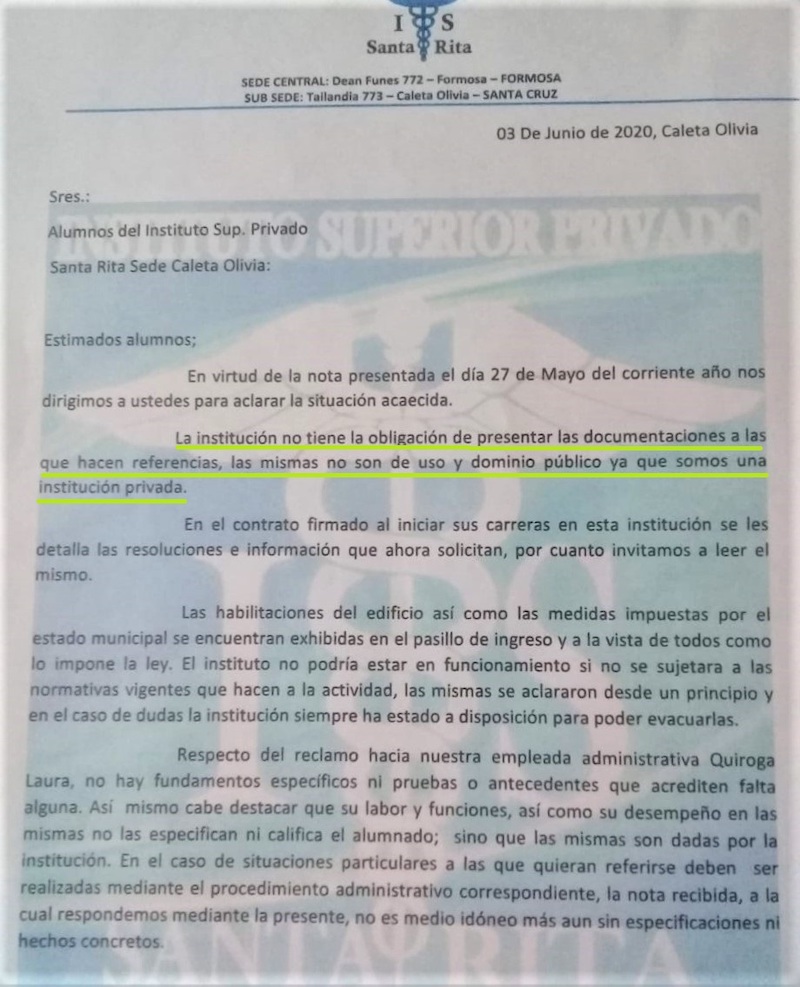 I S
Santa Rita

SEDE CENTRAL: Dean Funes 772 – Formosa – FORMOSA
SUB SEDE: Tailandia 773 – Caleta Olivia – SANTA CRUZ

03 De Junio de 2020, Caleta Olivia

Sres.:

Alumnos del Instituto Sup. Privado

Santa Rita Sede Caleta Olivia:

INSTITUTO SUPERIOR PRIVADO

Estimados alumnos;

En virtud de la nota presentada el día 27 de Mayo del corriente año nos dirigimos a ustedes para aclarar la situación acaecida.

La institución no tiene la obligación de presentar las documentaciones a las que hacen referencias, las mismas no son de uso y dominio público ya que somos una institución privada.

En el contrato firmado al iniciar sus carreras en esta institución se les detalla las resoluciones e información que ahora solicitan, por cuanto invitamos a leer el mismo.

Las habilitaciones del edificio así como las medidas impuestas por el estado municipal se encuentran exhibidas en el pasillo de ingreso y a la vista de todos como lo impone la ley. El instituto no podría estar en funcionamiento si no se sujetara a las normativas vigentes que hacen a la actividad, las mismas se aclararon desde un principio y en el caso de dudas la institución siempre ha estado a disposición para poder evacuarlas.

Respecto del reclamo hacia nuestra empleada administrativa Quiroga Laura, no hay fundamentos específicos ni pruebas o antecedentes que acrediten falta alguna. Así mismo cabe destacar que su labor y funciones, así como su desempeño en las mismas no las especifican ni califica el alumnado; sino que las mismas son dadas por la institución. En el caso de situaciones particulares a las que quieran referirse deben ser realizadas mediante el procedimiento administrativo correspondiente, la nota recibida, a la cual respondemos mediante la presente, no es medio idóneo más aun sin especificaciones ni hechos concretos.

SANTA RITA